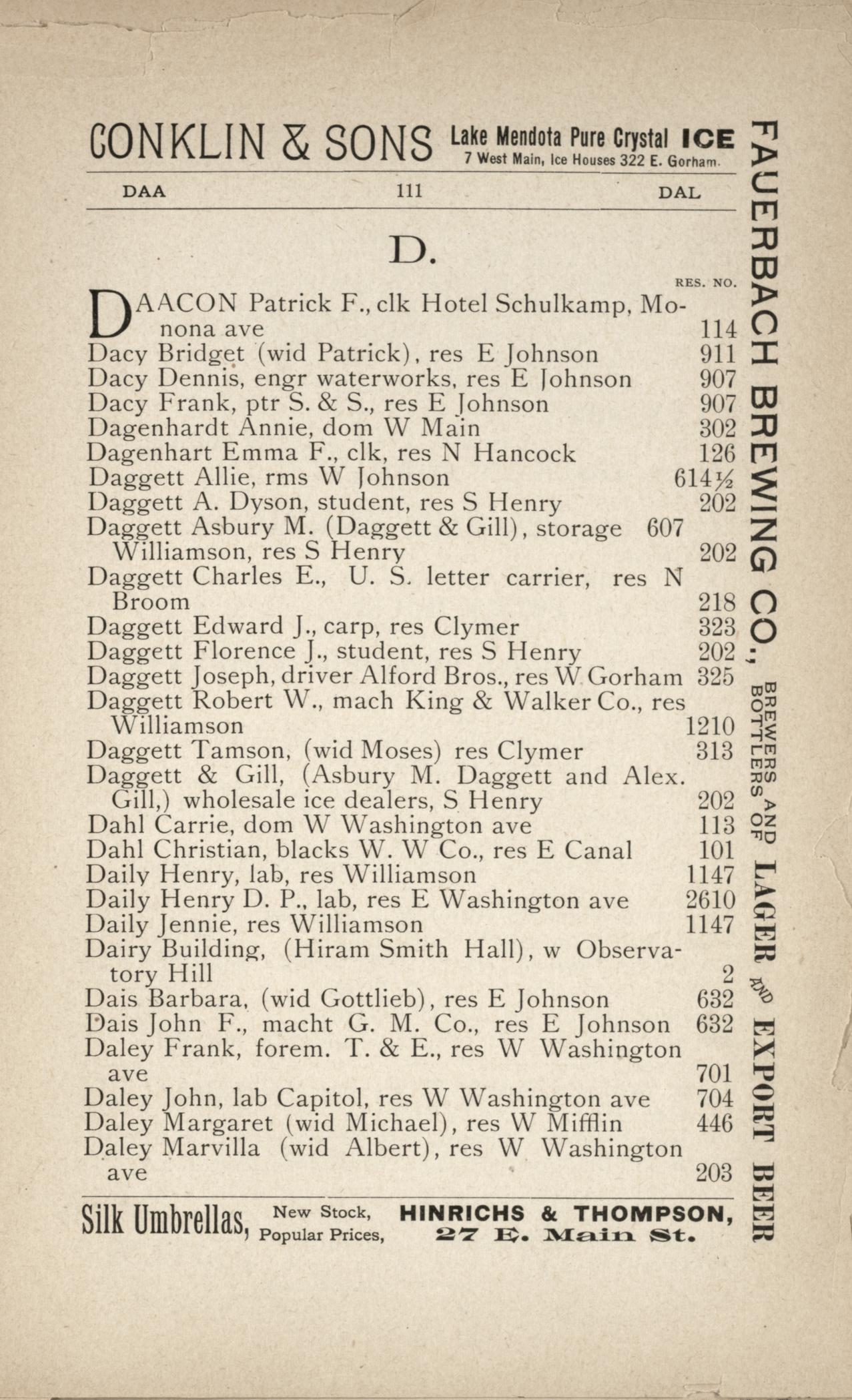 CONKLIN & SONS Lake Mendota Pure Crystal ICE 7 West Main, Ice Houses 322 E. Gorham.

DAA 111 DAL

D.

RES. NO.

DAACON Patrick F., clk Hotel Schulkamp, Monona ave 114
Dacy Bridget (wid Patrick), res E Johnson 911
Dacy Dennis, engr waterworks, res E Johnson 907
Dacy Frank, ptr S. & S., res E Johnson 907
Dagenhardt Annie, dom W Main 302
Dagenhart Emma F., clk, res N Hancock 126
Daggett Allie, rms W Johnson 614½
Daggett A. Dyson, student, res S Henry 202
Daggett Asbury M. (Daggett & Gill), storage 607 Williamson, res S Henry 202
Daggett Charles E., U. S. letter carrier, res N Broom 218
Daggett Edward J., carp, res Clymer 323
Daggett Florence J., student, res S Henry 202
Daggett Joseph, driver Alford Bros., res W Gorham 325
Daggett Robert W., mach King & Walker Co., res Williamson 1210
Daggett Tamson, (wid Moses) res Clymer 313
Daggett & Gill, (Asbury M. Daggett and Alex. Gill,) wholesale ice dealers, S Henry 202
Dahl Carrie, dom W Washington ave 113
Dahl Christian, blacks W. W Co., res E Canal 101
Daily Henry, lab, res Williamson 1147
Daily Henry D. P., lab, res E Washington ave 2610
Daily Jennie, res Williamson 1147
Dairy Building, (Hiram Smith Hall), w Observatory Hill 2
Dais Barbara, (wid Gottlieb), res E Johnson 632
Dais John F., macht G. M. Co., res E Johnson 632
Daley Frank, forem. T. & E., res W Washington ave 701
Daley John, lab Capitol, res W Washington ave 704
Daley Margaret (wid Michael), res W Mifflin 446
Daley Marvilla (wid Albert), res W Washington ave 203

Silk Umbrellas, New Stock, Popular Prices, HINRICHS & THOMPSON, 27 E. Main St.

FAUERBACH BREWING CO., BREWERS AND BOTTLERS OF LAGER AND EXPORT BEER